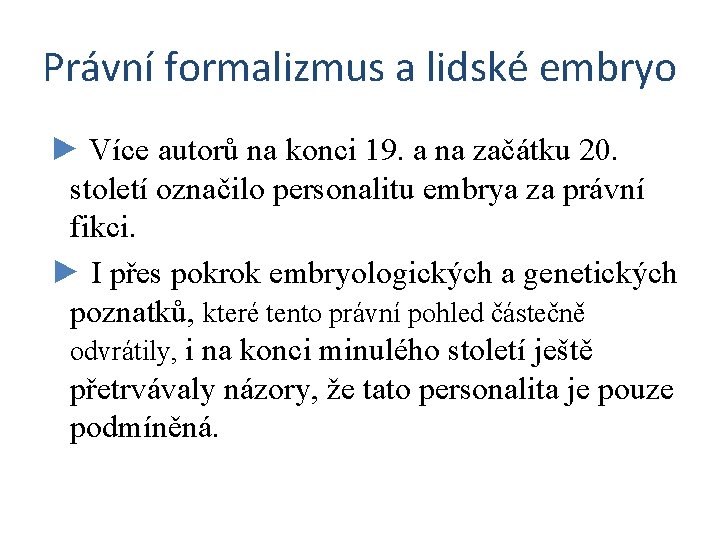 Právní formalizmus a lidské embryo

► Více autorů na konci 19. a na začátku 20. století označilo personalitu embrya za právní fikci.

► I přes pokrok embryologických a genetických poznatků, které tento právní pohled částečně odvrátily, i na konci minulého století ještě přetrvávaly názory, že tato personalita je pouze podmíněná.